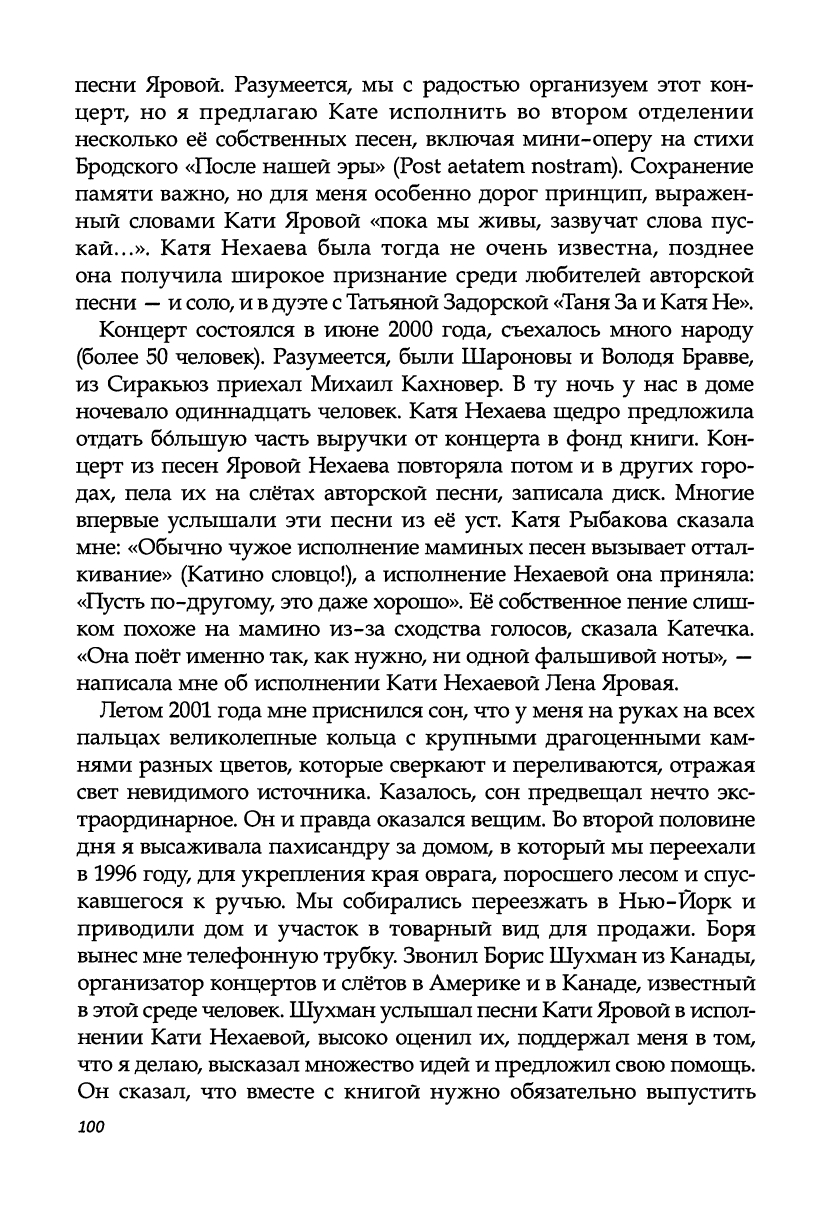 песни Яровой. Разумеется, мы с радостью организуем этот концерт, но я предлагаю Кате исполнить во втором отделении несколько её собственных песен, включая мини-оперу на стихи Бродского «После нашей эры» (Post aetatem nostram). Сохранение памяти важно, но для меня особенно дорог принцип, выраженный словами Кати Яровой «пока мы живы, зазвучат слова пускай...». Катя Нехаева была тогда не очень известна, позднее она получила широкое признание среди любителей авторской песни — и соло, и в дуэте с Татьяной Задорской «Таня За и Катя Не».

Концерт состоялся в июне 2000 года, съехалось много народу (более 50 человек). Разумеется, были Шароновы и Володя Бравве, из Сиракьюз приехал Михаил Кахновер. В ту ночь у нас в доме ночевало одиннадцать человек. Катя Нехаева щедро предложила отдать бо́льшую часть выручки от концерта в фонд книги. Концерт из песен Яровой Нехаева повторяла потом и в других городах, пела их на слётах авторской песни, записала диск. Многие впервые услышали эти песни из её уст. Катя Рыбакова сказала мне: «Обычно чужое исполнение маминых песен вызывает отталкивание» (Катино словцо!), а исполнение Нехаевой она приняла: «Пусть по-другому, это даже хорошо». Её собственное пение слишком похоже на мамино из-за сходства голосов, сказала Катечка. «Она поёт именно так, как нужно, ни одной фальшивой ноты», — написала мне об исполнении Кати Нехаевой Лена Яровая.

Летом 2001 года мне приснился сон, что у меня на руках на всех пальцах великолепные кольца с крупными драгоценными камнями разных цветов, которые сверкают и переливаются, отражая свет невидимого источника. Казалось, сон предвещал нечто экстраординарное. Он и правда оказался вещим. Во второй половине дня я высаживала пахисандру за домом, в который мы переехали в 1996 году, для укрепления края оврага, поросшего лесом и спускавшегося к ручью. Мы собирались переезжать в Нью-Йорк и приводили дом и участок в товарный вид для продажи. Боря вынес мне телефонную трубку. Звонил Борис Шухман из Канады, организатор концертов и слётов в Америке и в Канаде, известный в этой среде человек. Шухман услышал песни Кати Яровой в исполнении Кати Нехаевой, высоко оценил их, поддержал меня в том, что я делаю, высказал множество идей и предложил свою помощь. Он сказал, что вместе с книгой нужно обязательно выпустить

100